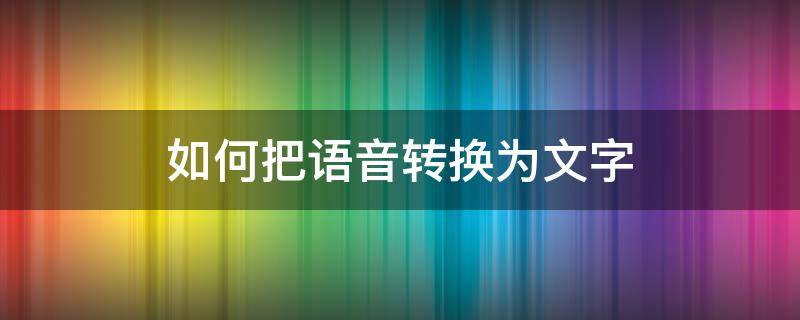 如何把语音转换为文字